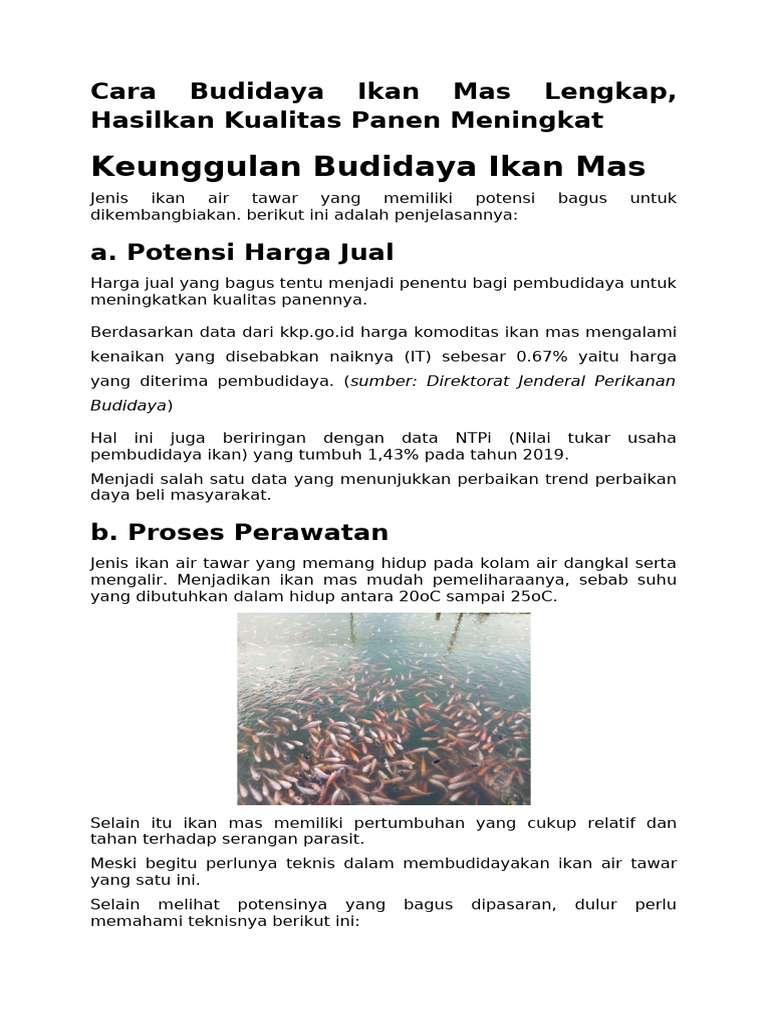 Cara Budidaya Ikan Mas Lengkap, Hasilkan Kualitas Panen Meningkat

Keunggulan Budidaya Ikan Mas

Jenis ikan air tawar yang memiliki potensi bagus untuk dikembangbiakan. berikut ini adalah penjelasannya:

a. Potensi Harga Jual

Harga jual yang bagus tentu menjadi penentu bagi pembudidaya untuk meningkatkan kualitas panennya.

Berdasarkan data dari kkp.go.id harga komoditas ikan mas mengalami kenaikan yang disebabkan naiknya (IT) sebesar 0.67% yaitu harga yang diterima pembudidaya. (sumber: Direktorat Jenderal Perikanan Budidaya)

Hal ini juga beriringan dengan data NTPi (Nilai tukar usaha pembudidaya ikan) yang tumbuh 1,43% pada tahun 2019.

Menjadi salah satu data yang menunjukkan perbaikan trend perbaikan daya beli masyarakat.

b. Proses Perawatan

Jenis ikan air tawar yang memang hidup pada kolam air dangkal serta mengalir. Menjadikan ikan mas mudah pemeliharaanya, sebab suhu yang dibutuhkan dalam hidup antara 20oC sampai 25oC.

Selain itu ikan mas memiliki pertumbuhan yang cukup relatif dan tahan terhadap serangan parasit.

Meski begitu perlunya teknis dalam membudidayakan ikan air tawar yang satu ini.

Selain melihat potensinya yang bagus dipasaran, dulur perlu memahami teknisnya berikut ini: